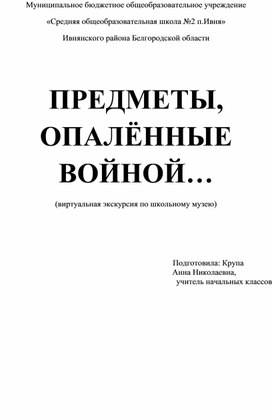 Муниципальное бюджетное общеобразовательное учреждение

«Средняя общеобразовательная школа №2 п.Ивня»

Ивнянского района Белгородской области

ПРЕДМЕТЫ, ОПАЛЁННЫЕ ВОЙНОЙ…

(виртуальная экскурсия по школьному музею)

Подготовила: Крупа Анна Николаевна, учитель начальных классов